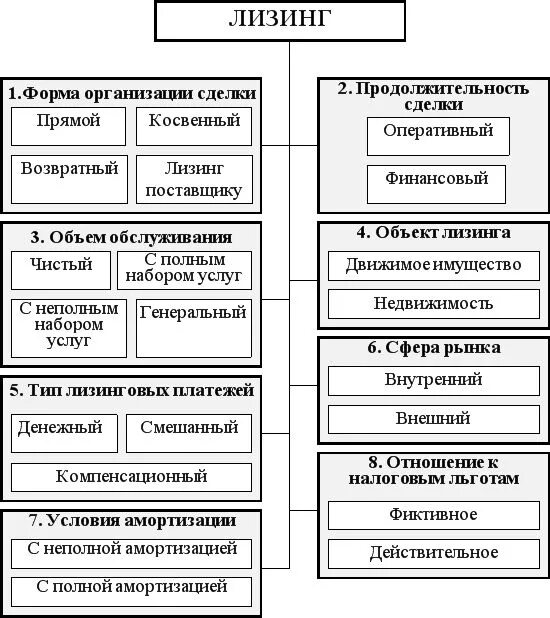 ЛИЗИНГ

1.Форма организации сделки

Прямой

Косвенный

Возвратный

Лизинг поставщику

2. Продолжительность сделки

Оперативный

Финансовый

3. Объем обслуживания

Чистый

С полным набором услуг

С неполным набором услуг

Генеральный

4. Объект лизинга

Движимое имущество

Недвижимость

5. Тип лизинговых платежей

Денежный

Смешанный

Компенсационный

6. Сфера рынка

Внутренний

Внешний

7. Условия амортизации

С неполной амортизацией

С полной амортизацией

8. Отношение к налоговым льготам

Фиктивное

Действительное